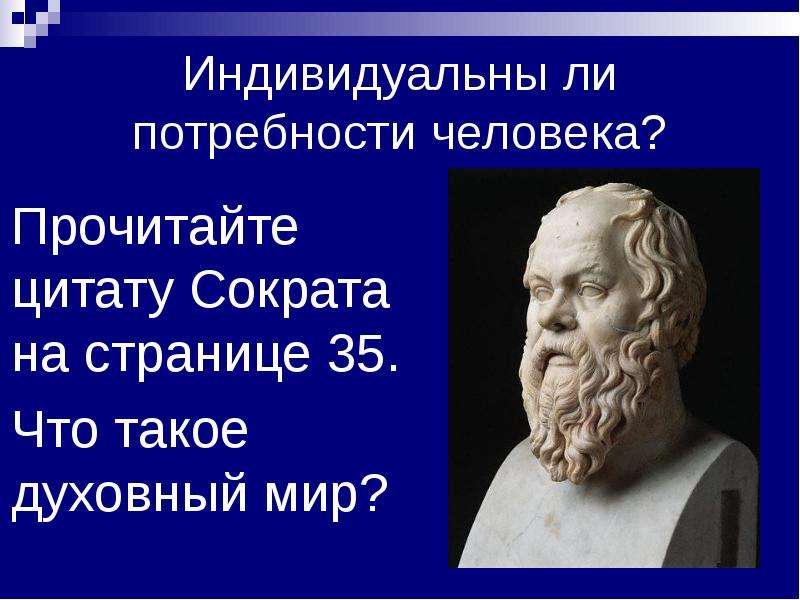 Индивидуальны ли потребности человека?

Прочитайте цитату Сократа на странице 35.

Что такое духовный мир?